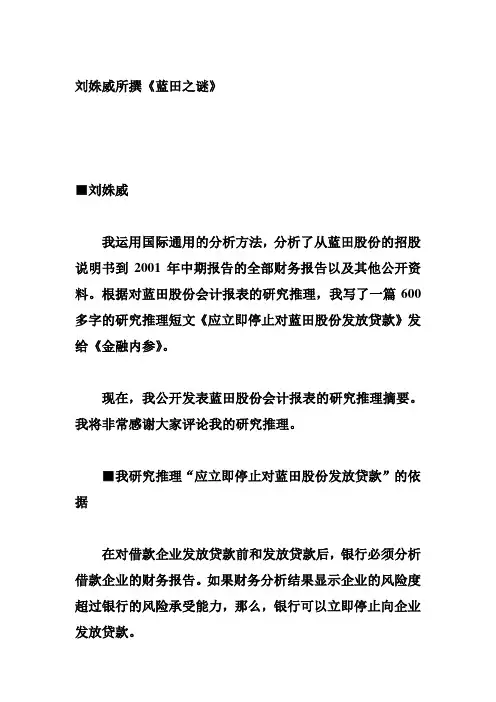 刘姝威所撰《蓝田之谜》

■刘姝威

我运用国际通用的分析方法，分析了从蓝田股份的招股说明书到 2001 年中期报告的全部财务报告以及其他公开资料。根据对蓝田股份会计报表的研究推理，我写了一篇 600 多字的研究推理短文《应立即停止对蓝田股份发放贷款》发给《金融内参》。

现在，我公开发表蓝田股份会计报表的研究推理摘要。我将非常感谢大家评论我的研究推理。

■我研究推理“应立即停止对蓝田股份发放贷款”的依据

在对借款企业发放贷款前和发放贷款后，银行必须分析借款企业的财务报告。如果财务分析结果显示企业的风险度超过银行的风险承受能力，那么，银行可以立即停止向企业发放贷款。